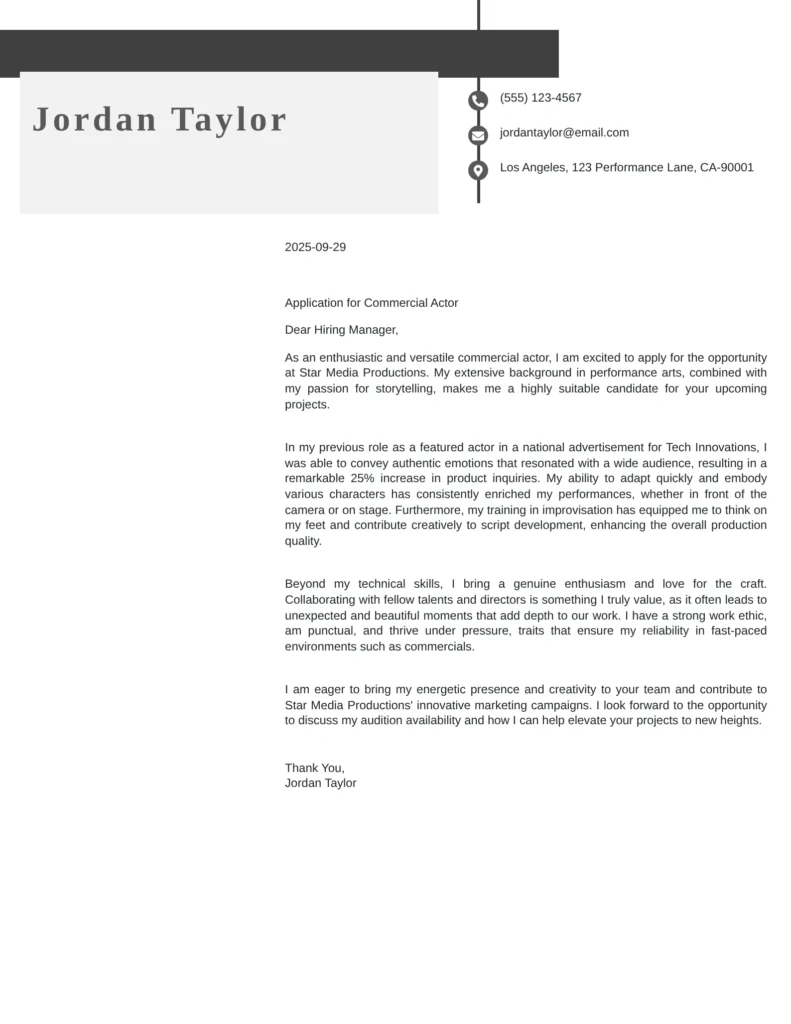 Jordan Taylor

(555) 123-4567

jordantaylor@email.com

Los Angeles, 123 Performance Lane, CA-90001

2025-09-29

Application for Commercial Actor

Dear Hiring Manager,

As an enthusiastic and versatile commercial actor, I am excited to apply for the opportunity at Star Media Productions. My extensive background in performance arts, combined with my passion for storytelling, makes me a highly suitable candidate for your upcoming projects.

In my previous role as a featured actor in a national advertisement for Tech Innovations, I was able to convey authentic emotions that resonated with a wide audience, resulting in a remarkable 25% increase in product inquiries. My ability to adapt quickly and embody various characters has consistently enriched my performances, whether in front of the camera or on stage. Furthermore, my training in improvisation has equipped me to think on my feet and contribute creatively to script development, enhancing the overall production quality.

Beyond my technical skills, I bring a genuine enthusiasm and love for the craft. Collaborating with fellow talents and directors is something I truly value, as it often leads to unexpected and beautiful moments that add depth to our work. I have a strong work ethic, am punctual, and thrive under pressure, traits that ensure my reliability in fast-paced environments such as commercials.

I am eager to bring my energetic presence and creativity to your team and contribute to Star Media Productions' innovative marketing campaigns. I look forward to the opportunity to discuss my audition availability and how I can help elevate your projects to new heights.

Thank You,
Jordan Taylor